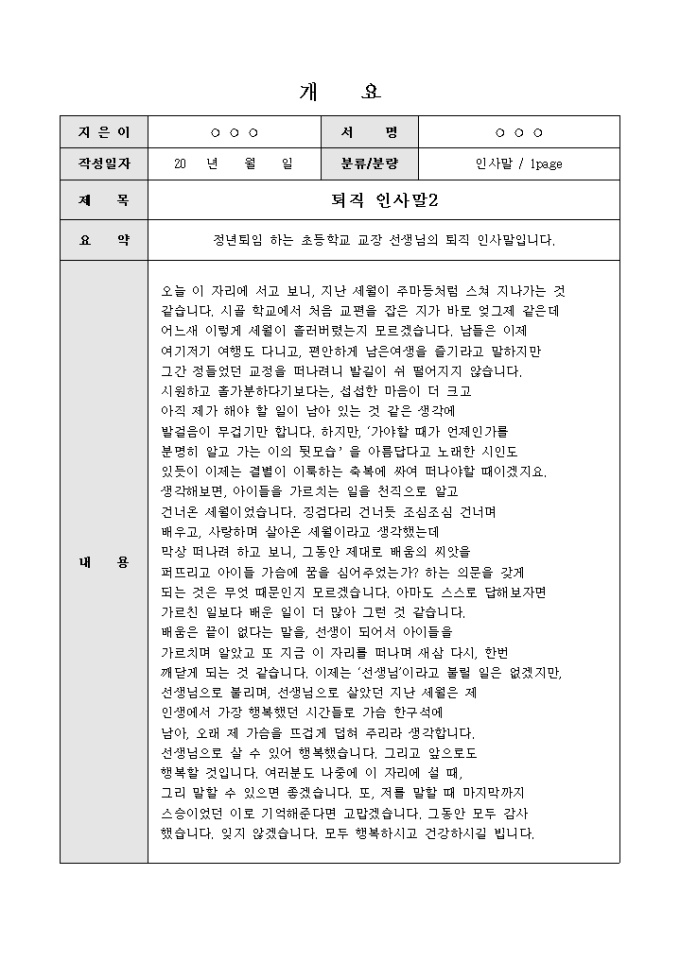 개 요

| 지 은 이 | ○ ○ ○ | 서 명 | ○ ○ ○ |
|---|---|---|---|
| 작성일자 | 20 년 월 일 | 분류/분량 | 인사말 / 1page |
| 제 목 | 퇴직 인사말2 | | |
| 요 약 | 정년퇴임 하는 초등학교 교장 선생님의 퇴직 인사말입니다. | | |
| 내 용 | 오늘 이 자리에 서고 보니, 지난 세월이 주마등처럼 스쳐 지나가는 것 같습니다. 시골 학교에서 처음 교편을 잡은 지가 바로 엊그제 같은데 어느새 이렇게 세월이 흘러버렸는지 모르겠습니다. 남들은 이제 여기저기 여행도 다니고, 편안하게 남은여생을 즐기라고 말하지만 그간 정들었던 교정을 떠나려니 발길이 쉬 떨어지지 않습니다. 시원하고 홀가분하다기보다는, 섭섭한 마음이 더 크고 아직 제가 해야 할 일이 남아 있는 것 같은 생각에 발걸음이 무겁기만 합니다. 하지만, '가야할 때가 언제인가를 분명히 알고 가는 이의 뒷모습' 을 아름답다고 노래한 시인도 있듯이 이제는 결별이 이룩하는 축복에 싸여 떠나야할 때이겠지요. 생각해보면, 아이들을 가르치는 일을 천직으로 알고 건너온 세월이었습니다. 징검다리 건너듯 조심조심 건너며 배우고, 사랑하며 살아온 세월이라고 생각했는데 막상 떠나려 하고 보니, 그동안 제대로 배움의 씨앗을 퍼뜨리고 아이들 가슴에 꿈을 심어주었는가? 하는 의문을 갖게 되는 것은 무엇 때문인지 모르겠습니다. 아마도 스스로 답해보자면 가르친 일보다 배운 일이 더 많아 그런 것 같습니다. 배움은 끝이 없다는 말을, 선생이 되어서 아이들을 가르치며 알았고 또 지금 이 자리를 떠나며 새삼 다시, 한번 깨닫게 되는 것 같습니다. 이제는 '선생님'이라고 불릴 일은 없겠지만, 선생님으로 불리며, 선생님으로 살았던 지난 세월은 제 인생에서 가장 행복했던 시간들로 가슴 한구석에 남아, 오래 제 가슴을 뜨겁게 덥혀 주리라 생각합니다. 선생님으로 살 수 있어 행복했습니다. 그리고 앞으로도 행복할 것입니다. 여러분도 나중에 이 자리에 설 때, 그리 말할 수 있으면 좋겠습니다. 또, 저를 말할 때 마지막까지 스승이었던 이로 기억해준다면 고맙겠습니다. 그동안 모두 감사 했습니다. 잊지 않겠습니다. 모두 행복하시고 건강하시길 빕니다. | | |